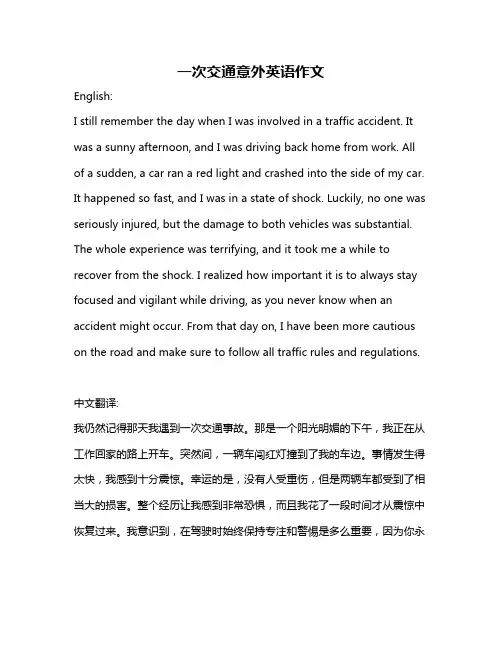 一次交通意外英语作文

English:

I still remember the day when I was involved in a traffic accident. It was a sunny afternoon, and I was driving back home from work. All of a sudden, a car ran a red light and crashed into the side of my car. It happened so fast, and I was in a state of shock. Luckily, no one was seriously injured, but the damage to both vehicles was substantial. The whole experience was terrifying, and it took me a while to recover from the shock. I realized how important it is to always stay focused and vigilant while driving, as you never know when an accident might occur. From that day on, I have been more cautious on the road and make sure to follow all traffic rules and regulations.

中文翻译:

我仍然记得那天我遇到一次交通事故。那是一个阳光明媚的下午，我正在从工作回家的路上开车。突然间，一辆车闯红灯撞到了我的车边。事情发生得太快，我感到十分震惊。幸运的是，没有人受重伤，但是两辆车都受到了相当大的损害。整个经历让我感到非常恐惧，而且我花了一段时间才从震惊中恢复过来。我意识到，在驾驶时始终保持专注和警惕是多么重要，因为你永